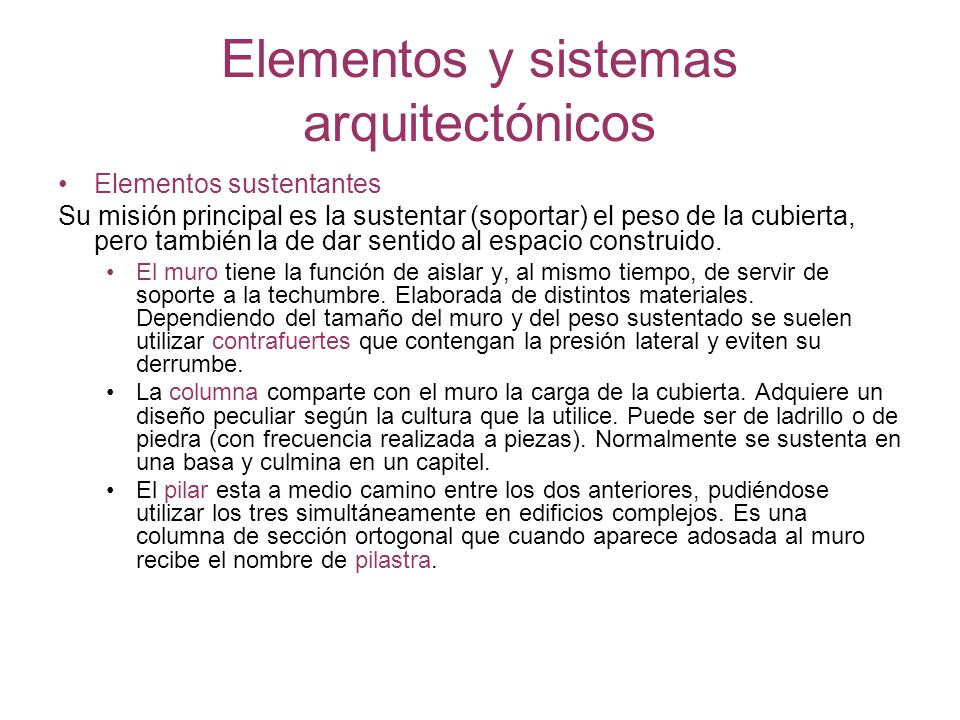 Elementos y sistemas arquitectónicos

• Elementos sustentantes

Su misión principal es la sustentar (soportar) el peso de la cubierta, pero también la de dar sentido al espacio construido.

• El muro tiene la función de aislar y, al mismo tiempo, de servir de soporte a la techumbre. Elaborada de distintos materiales. Dependiendo del tamaño del muro y del peso sustentado se suelen utilizar contrafuertes que contengan la presión lateral y eviten su derrumbe.

• La columna comparte con el muro la carga de la cubierta. Adquiere un diseño peculiar según la cultura que la utilice. Puede ser de ladrillo o de piedra (con frecuencia realizada a piezas). Normalmente se sustenta en una basa y culmina en un capitel.

• El pilar esta a medio camino entre los dos anteriores, pudiéndose utilizar los tres simultáneamente en edificios complejos. Es una columna de sección ortogonal que cuando aparece adosada al muro recibe el nombre de pilastra.